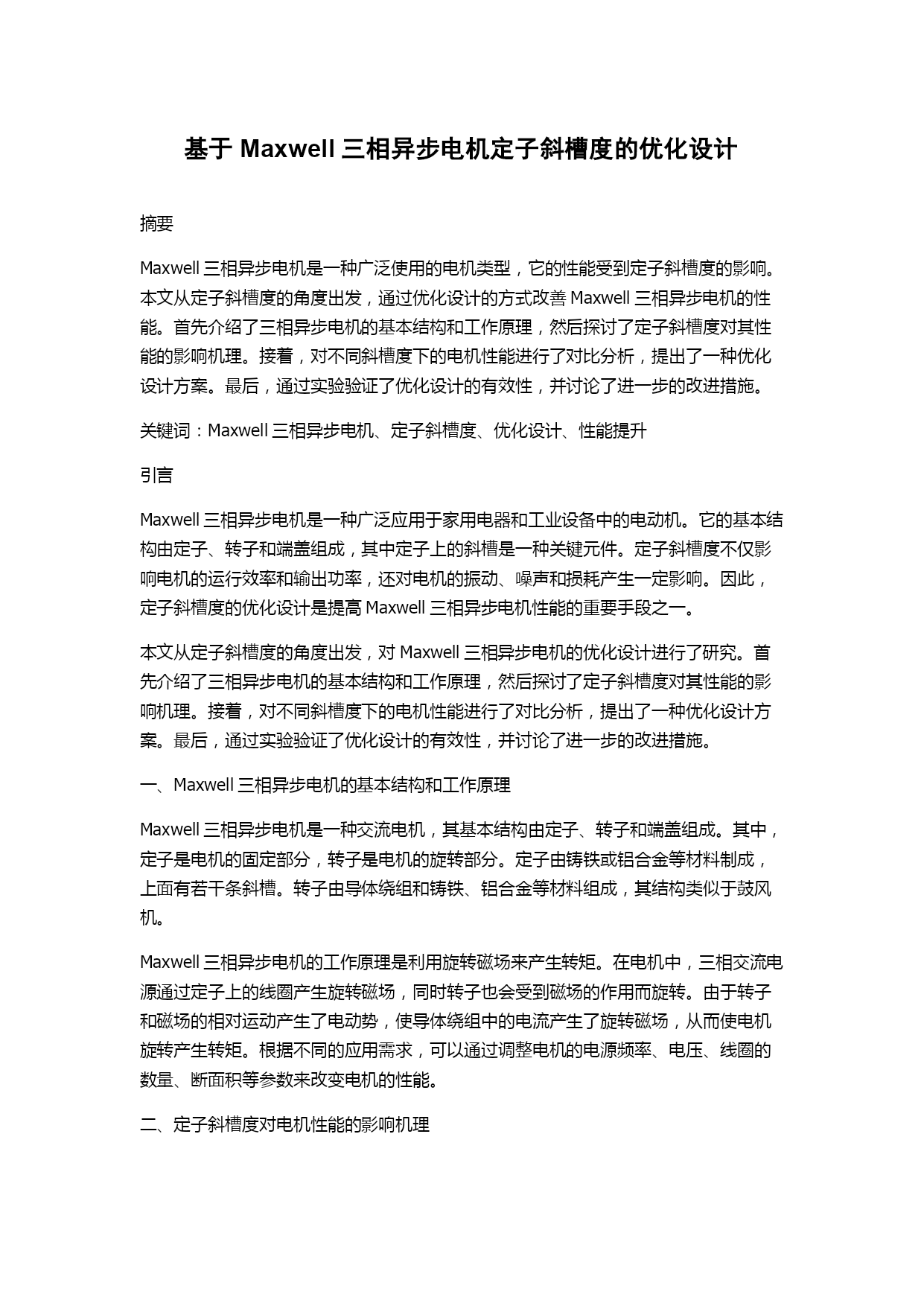 基于 Maxwell 三相异步电机定子斜槽度的优化设计

摘要

Maxwell 三相异步电机是一种广泛使用的电机类型，它的性能受到定子斜槽度的影响。本文从定子斜槽度的角度出发，通过优化设计的方式改善 Maxwell 三相异步电机的性能。首先介绍了三相异步电机的基本结构和工作原理，然后探讨了定子斜槽度对其性能的影响机理。接着，对不同斜槽度下的电机性能进行了对比分析，提出了一种优化设计方案。最后，通过实验验证了优化设计的有效性，并讨论了进一步的改进措施。

关键词：Maxwell 三相异步电机、定子斜槽度、优化设计、性能提升

引言

Maxwell 三相异步电机是一种广泛应用于家用电器和工业设备中的电动机。它的基本结构由定子、转子和端盖组成，其中定子上的斜槽是一种关键元件。定子斜槽度不仅影响电机的运行效率和输出功率，还对电机的振动、噪声和损耗产生一定影响。因此，定子斜槽度的优化设计是提高 Maxwell 三相异步电机性能的重要手段之一。

本文从定子斜槽度的角度出发，对 Maxwell 三相异步电机的优化设计进行了研究。首先介绍了三相异步电机的基本结构和工作原理，然后探讨了定子斜槽度对其性能的影响机理。接着，对不同斜槽度下的电机性能进行了对比分析，提出了一种优化设计方案。最后，通过实验验证了优化设计的有效性，并讨论了进一步的改进措施。

一、Maxwell 三相异步电机的基本结构和工作原理

Maxwell 三相异步电机是一种交流电机，其基本结构由定子、转子和端盖组成。其中，定子是电机的固定部分，转子是电机的旋转部分。定子由铸铁或铝合金等材料制成，上面有若干条斜槽。转子由导体绕组和铸铁、铝合金等材料组成，其结构类似于鼓风机。

Maxwell 三相异步电机的工作原理是利用旋转磁场来产生转矩。在电机中，三相交流电源通过定子上的线圈产生旋转磁场，同时转子也会受到磁场的作用而旋转。由于转子和磁场的相对运动产生了电动势，使导体绕组中的电流产生了旋转磁场，从而使电机旋转产生转矩。根据不同的应用需求，可以通过调整电机的电源频率、电压、线圈的数量、断面积等参数来改变电机的性能。

二、定子斜槽度对电机性能的影响机理